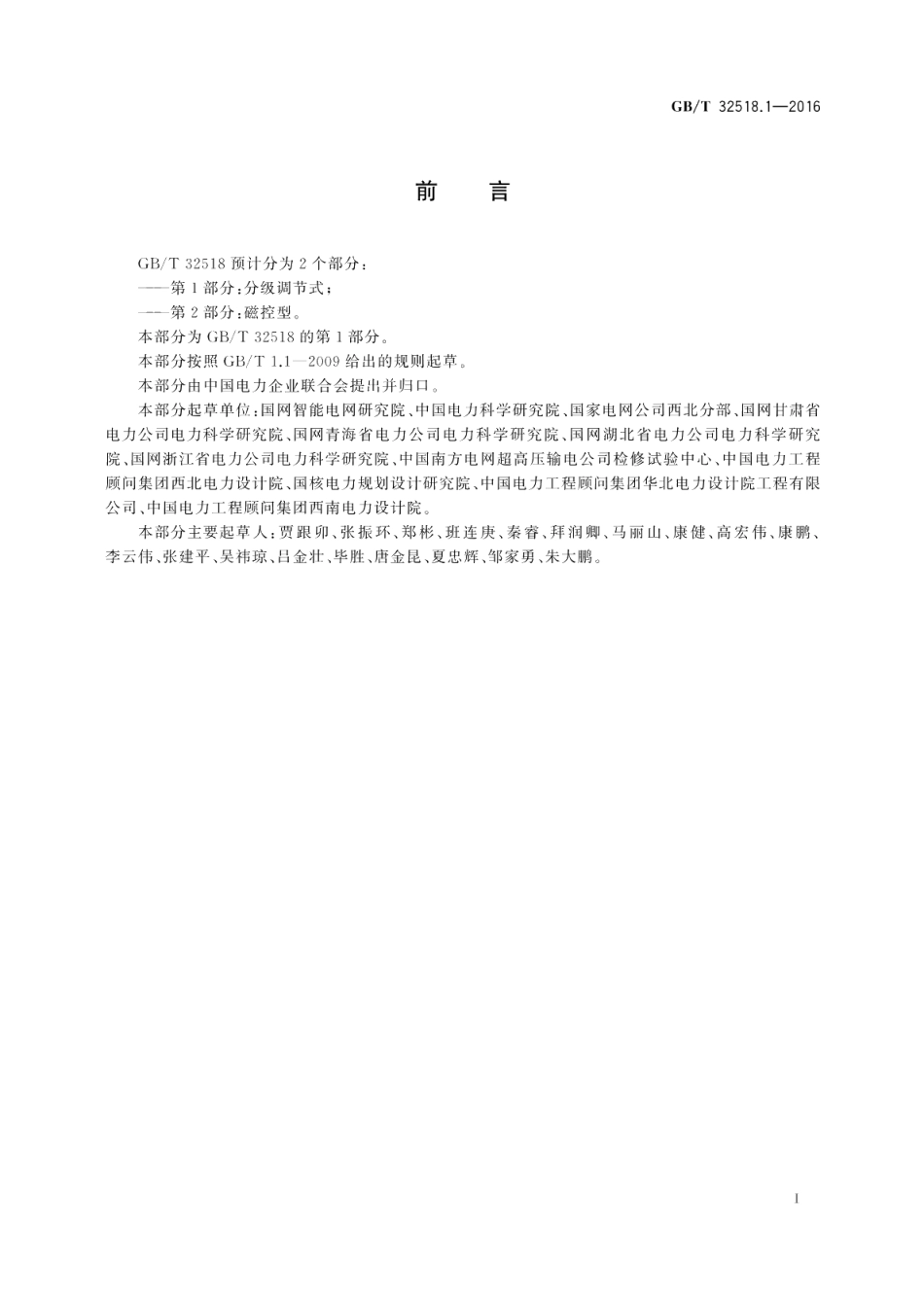 GB/T 32518.1—2016

前　言

GB/T 32518 预计分为 2 个部分：

——第 1 部分：分级调节式；

——第 2 部分：磁控型。

本部分为 GB/T 32518 的第 1 部分。

本部分按照 GB/T 1.1—2009 给出的规则起草。

本部分由中国电力企业联合会提出并归口。

本部分起草单位：国网智能电网研究院、中国电力科学研究院、国家电网公司西北分部、国网甘肃省电力公司电力科学研究院、国网青海省电力公司电力科学研究院、国网湖北省电力公司电力科学研究院、国网浙江省电力公司电力科学研究院、中国南方电网超高压输电公司检修试验中心、中国电力工程顾问集团西北电力设计院、国核电力规划设计研究院、中国电力工程顾问集团华北电力设计院工程有限公司、中国电力工程顾问集团西南电力设计院。

本部分主要起草人：贾跟卯、张振环、郑彬、班连庚、秦睿、拜润卿、马丽山、康健、高宏伟、康鹏、李云伟、张建平、吴祎琼、吕金壮、毕胜、唐金昆、夏忠辉、邹家勇、朱大鹏。

I